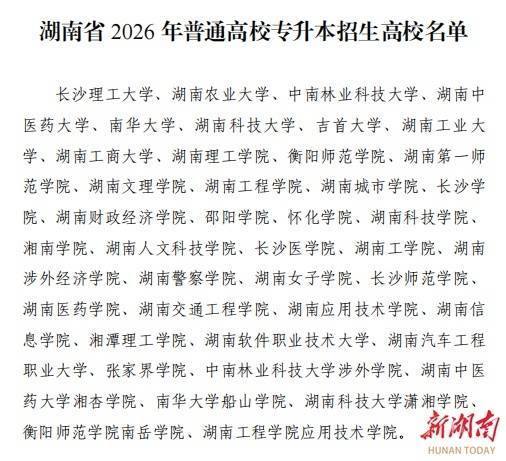 湖南省 2026 年普通高校专升本招生高校名单

长沙理工大学、湖南农业大学、中南林业科技大学、湖南中医药大学、南华大学、湖南科技大学、吉首大学、湖南工业大学、湖南工商大学、湖南理工学院、衡阳师范学院、湖南第一师范学院、湖南文理学院、湖南工程学院、湖南城市学院、长沙学院、湖南财政经济学院、邵阳学院、怀化学院、湖南科技学院、湘南学院、湖南人文科技学院、长沙医学院、湖南工学院、湖南涉外经济学院、湖南警察学院、湖南女子学院、长沙师范学院、湖南医药学院、湖南交通工程学院、湖南应用技术学院、湖南信息学院、湘潭理工学院、湖南软件职业技术大学、湖南汽车工程职业大学、张家界学院、中南林业科技大学涉外学院、湖南中医药大学湘杏学院、南华大学船山学院、湖南科技大学潇湘学院、衡阳师范学院南岳学院、湖南工程学院应用技术学院。

新湖南
HUNAN TODAY